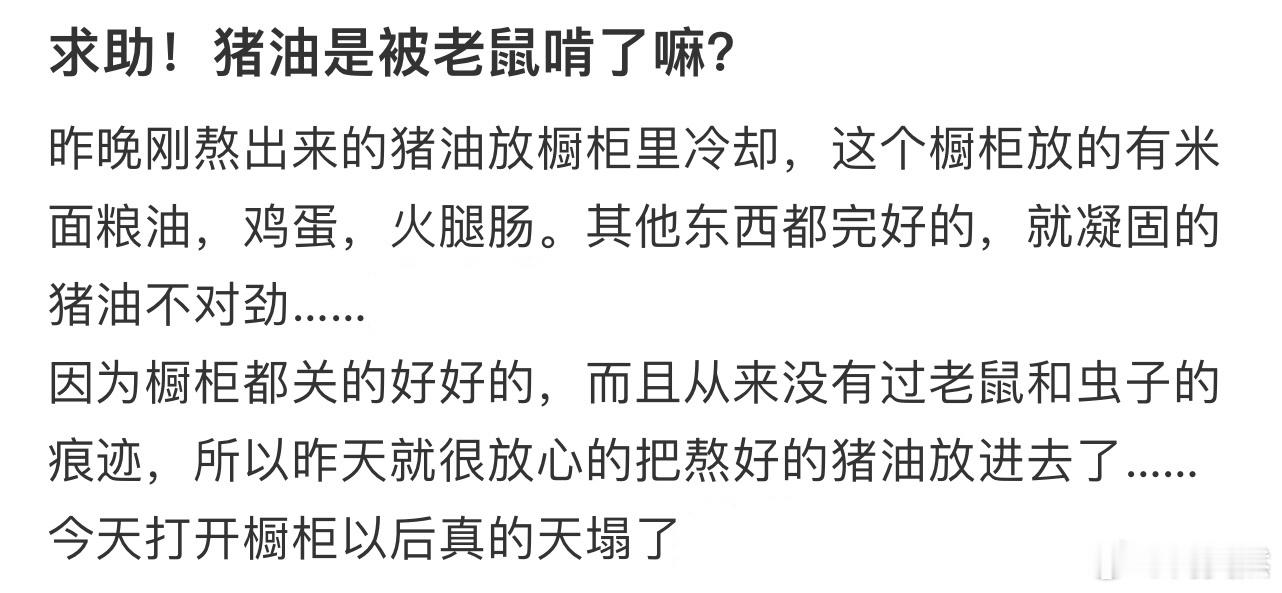 求助！猪油是被老鼠啃了嘛？

昨晚刚熬出来的猪油放橱柜里冷却，这个橱柜放的有米面粮油，鸡蛋，火腿肠。其他东西都完好的，就凝固的猪油不对劲......
因为橱柜都关的好好的，而且从来没有过老鼠和虫子的痕迹，所以昨天就很放心的把熬好的猪油放进去了......
今天打开橱柜以后真的天塌了